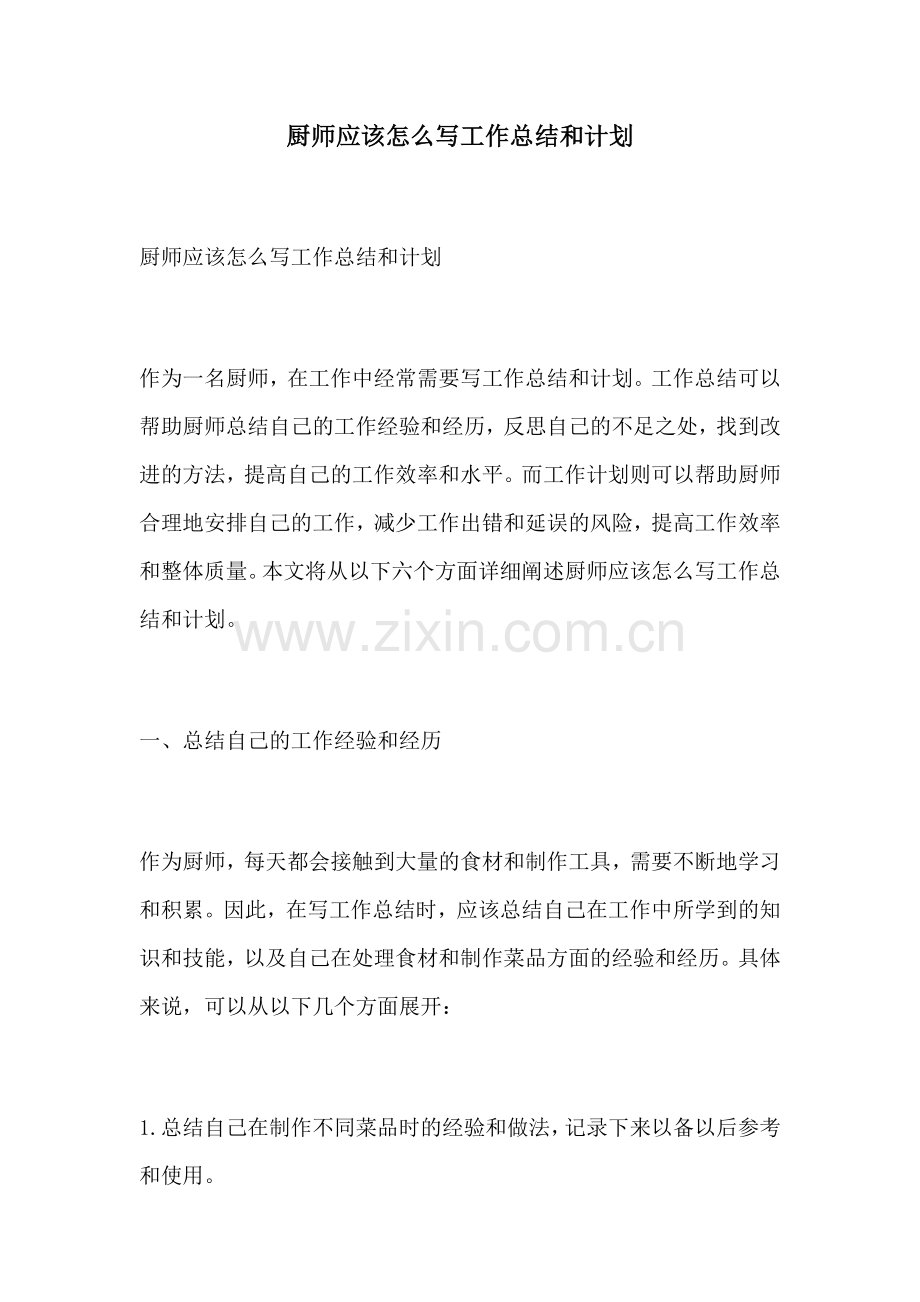 厨师应该怎么写工作总结和计划

厨师应该怎么写工作总结和计划

作为一名厨师，在工作中经常需要写工作总结和计划。工作总结可以帮助厨师总结自己的工作经验和经历，反思自己的不足之处，找到改进的方法，提高自己的工作效率和水平。而工作计划则可以帮助厨师合理地安排自己的工作，减少工作出错和延误的风险，提高工作效率和整体质量。本文将从以下六个方面详细阐述厨师应该怎么写工作总结和计划。

www.zixin.com.cn

一、总结自己的工作经验和经历

作为厨师，每天都会接触到大量的食材和制作工具，需要不断地学习和积累。因此，在写工作总结时，应该总结自己在工作中所学到的知识和技能，以及自己在处理食材和制作菜品方面的经验和经历。具体来说，可以从以下几个方面展开：

1. 总结自己在制作不同菜品时的经验和做法，记录下来以备以后参考和使用。